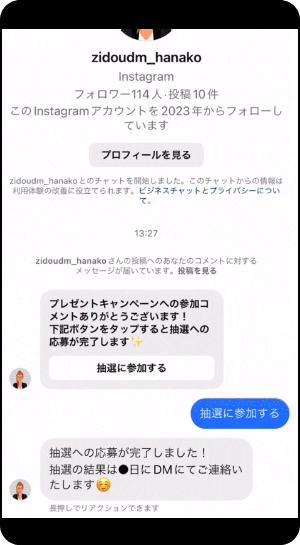 zidoudm_hanako

Instagram

フォロワー114人·投稿10件

このInstagramアカウントを2023年からフォローしています

プロフィールを見る

zidoudm_hanakoとのチャットを開始しました。このチャットからの情報は利用体験の改善に役立てられます。ビジネスチャットとプライバシーについて。

13:27

zidoudm_hanakoさんの投稿へのあなたのコメントに対するメッセージが届いています。投稿を見る

プレゼントキャンペーンへの参加コメントありがとうございます！
下記ボタンをタップすると抽選への応募が完了します✨

抽選に参加する

抽選に参加する

抽選への応募が完了しました！
抽選の結果は●日にDMにてご連絡いたします☺️

長押しでリアクションできます